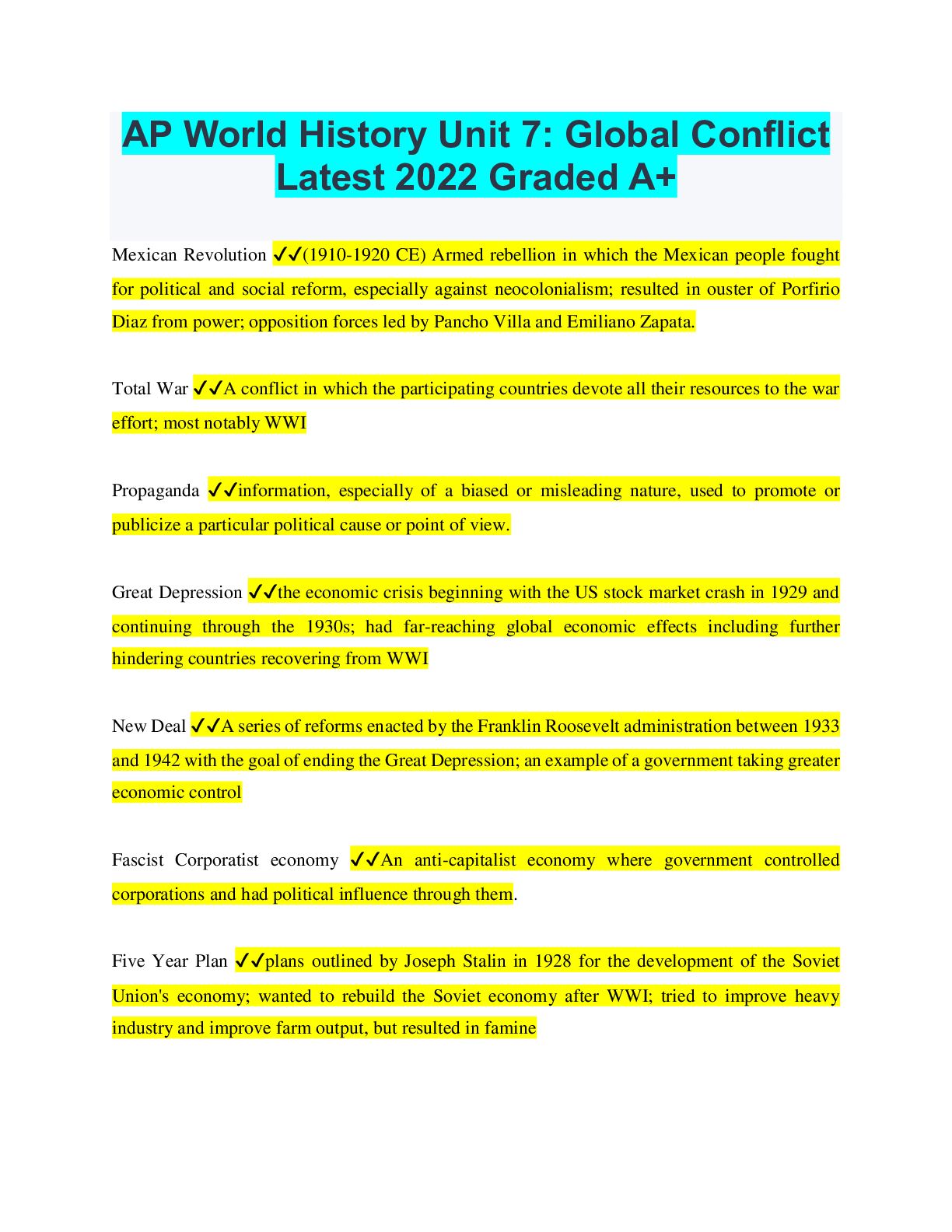 AP World History Unit 7: Global Conflict Latest 2022 Graded A+

Mexican Revolution ✔✔(1910-1920 CE) Armed rebellion in which the Mexican people fought for political and social reform, especially against neocolonialism; resulted in ouster of Porfirio Diaz from power; opposition forces led by Pancho Villa and Emiliano Zapata.

Total War ✔✔A conflict in which the participating countries devote all their resources to the war effort; most notably WWI

Propaganda ✔✔information, especially of a biased or misleading nature, used to promote or publicize a particular political cause or point of view.

Great Depression ✔✔the economic crisis beginning with the US stock market crash in 1929 and continuing through the 1930s; had far-reaching global economic effects including further hindering countries recovering from WWI

New Deal ✔✔A series of reforms enacted by the Franklin Roosevelt administration between 1933 and 1942 with the goal of ending the Great Depression; an example of a government taking greater economic control

Fascist Corporatist economy ✔✔An anti-capitalist economy where government controlled corporations and had political influence through them.

Five Year Plan ✔✔plans outlined by Joseph Stalin in 1928 for the development of the Soviet Union's economy; wanted to rebuild the Soviet economy after WWI; tried to improve heavy industry and improve farm output, but resulted in famine